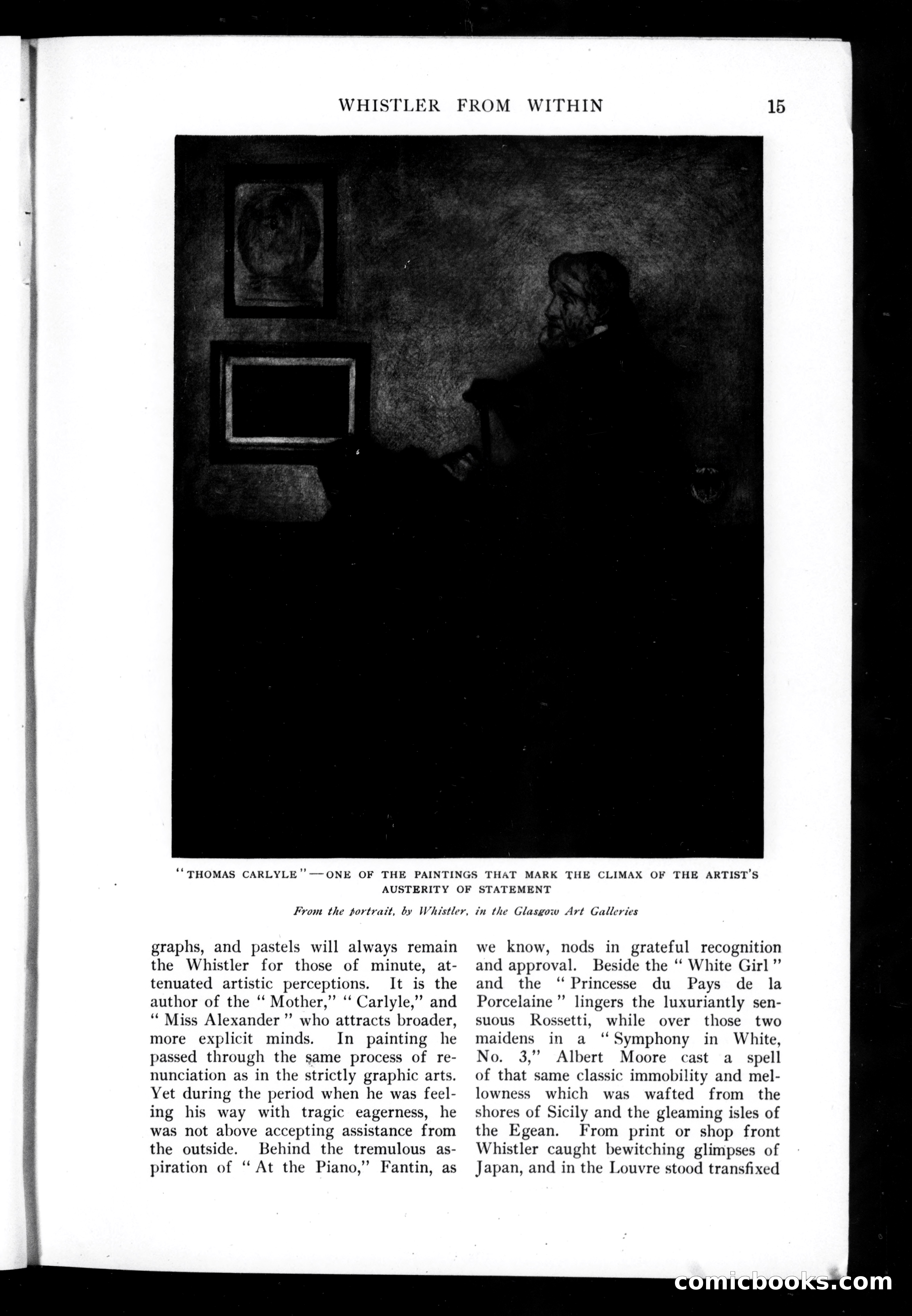 WHISTLER FROM WITHIN 15

"THOMAS CARLYLE"—ONE OF THE PAINTINGS THAT MARK THE CLIMAX OF THE ARTIST'S AUSTERITY OF STATEMENT

From the portrait, by Whistler, in the Glasgow Art Galleries

graphs, and pastels will always remain the Whistler for those of minute, attenuated artistic perceptions. It is the author of the "Mother," "Carlyle," and "Miss Alexander" who attracts broader, more explicit minds. In painting he passed through the same process of renunciation as in the strictly graphic arts. Yet during the period when he was feeling his way with tragic eagerness, he was not above accepting assistance from the outside. Behind the tremulous aspiration of "At the Piano," Fantin, as

we know, nods in grateful recognition and approval. Beside the "White Girl" and the "Princesse du Pays de la Porcelaine" lingers the luxuriantly sensuous Rossetti, while over those two maidens in a "Symphony in White, No. 3," Albert Moore cast a spell of that same classic immobility and mellowness which was wafted from the shores of Sicily and the gleaming isles of the Egean. From print or shop front Whistler caught bewitching glimpses of Japan, and in the Louvre stood transfixed

comicbooks.com